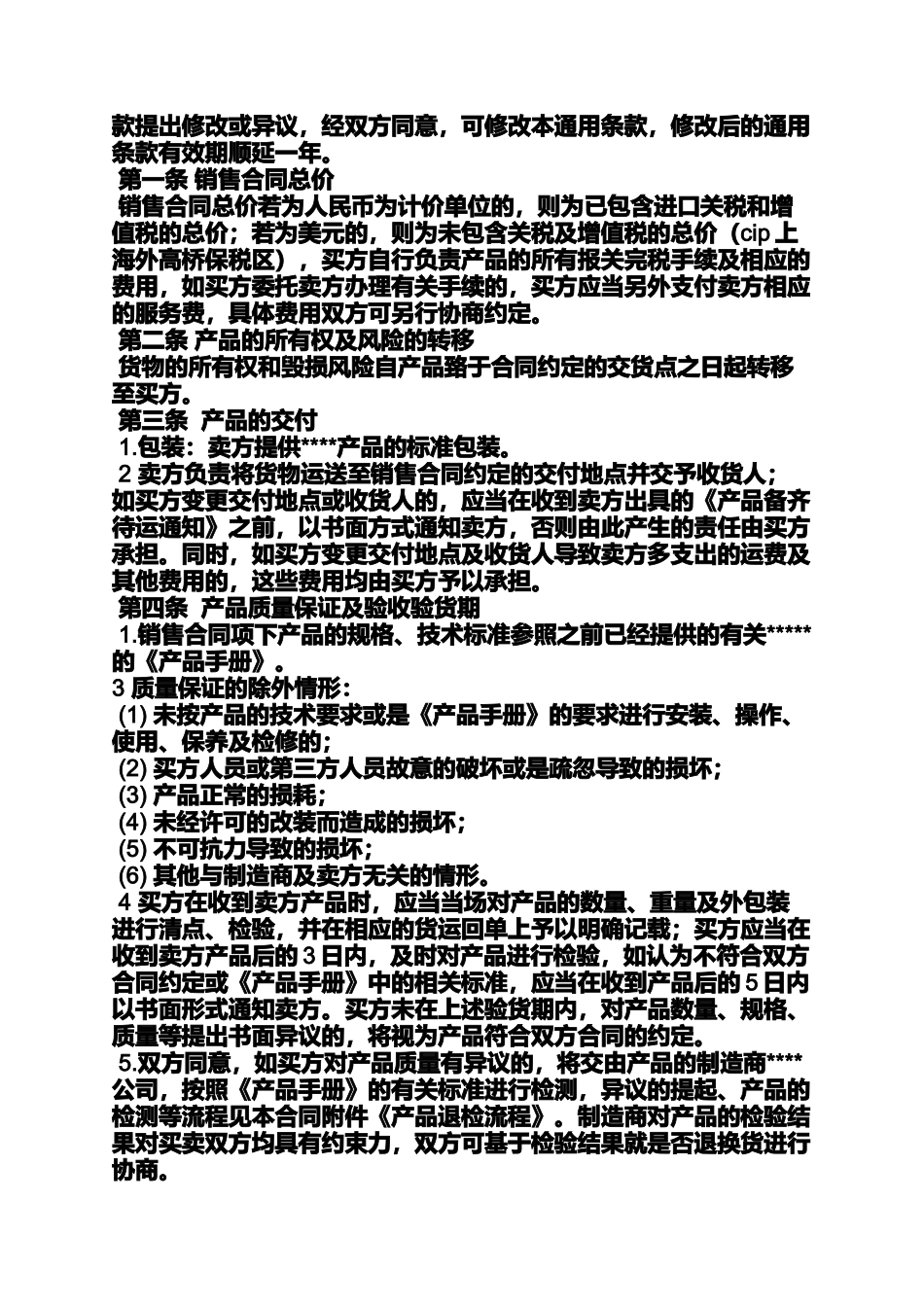 款提出修改或异议，经双方同意，可修改本通用条款，修改后的通用条款有效期顺延一年。

第一条 销售合同总价

销售合同总价若为人民币为计价单位的，则为已包含进口关税和增值税的总价；若为美元的，则为未包含关税及增值税的总价（cip 上海外高桥保税区），买方自行负责产品的所有报关完税手续及相应的费用，如买方委托卖方办理有关手续的，买方应当另外支付卖方相应的服务费，具体费用双方可另行协商约定。

第二条 产品的所有权及风险的转移

货物的所有权和毁损风险自产品踏于合同约定的交货点之日起转移至买方。

第三条 产品的交付

1.包装：卖方提供****产品的标准包装。

2 卖方负责将货物运送至销售合同约定的交付地点并交予收货人；如买方变更交付地点或收货人的，应当在收到卖方出具的《产品备齐待运通知》之前，以书面方式通知卖方，否则由此产生的责任由买方承担。同时，如买方变更交付地点及收货人导致卖方多支出的运费及其他费用的，这些费用均由买方予以承担。

第四条 产品质量保证及验收验货期

1.销售合同项下产品的规格、技术标准参照之前已经提供的有关*****的《产品手册》。

3 质量保证的除外情形：

(1) 未按产品的技术要求或是《产品手册》的要求进行安装、操作、使用、保养及检修的；

(2) 买方人员或第三方人员故意的破坏或是疏忽导致的损坏；

(3) 产品正常的损耗；

(4) 未经许可的改装而造成的损坏；

(5) 不可抗力导致的损坏；

(6) 其他与制造商及卖方无关的情形。

4 买方在收到卖方产品时，应当当场对产品的数量、重量及外包装进行清点、检验，并在相应的货运回单上予以明确记载；买方应当在收到卖方产品后的 3 日内，及时对产品进行检验，如认为不符合双方合同约定或《产品手册》中的相关标准，应当在收到产品后的 5 日内以书面形式通知卖方。买方未在上述验货期内，对产品数量、规格、质量等提出书面异议的，将视为产品符合双方合同的约定。

5.双方同意，如买方对产品质量有异议的，将交由产品的制造商****公司，按照《产品手册》的有关标准进行检测，异议的提起、产品的检测等流程见本合同附件《产品退检流程》。制造商对产品的检验结果对买卖双方均具有约束力，双方可基于检验结果就是否退换货进行协商。